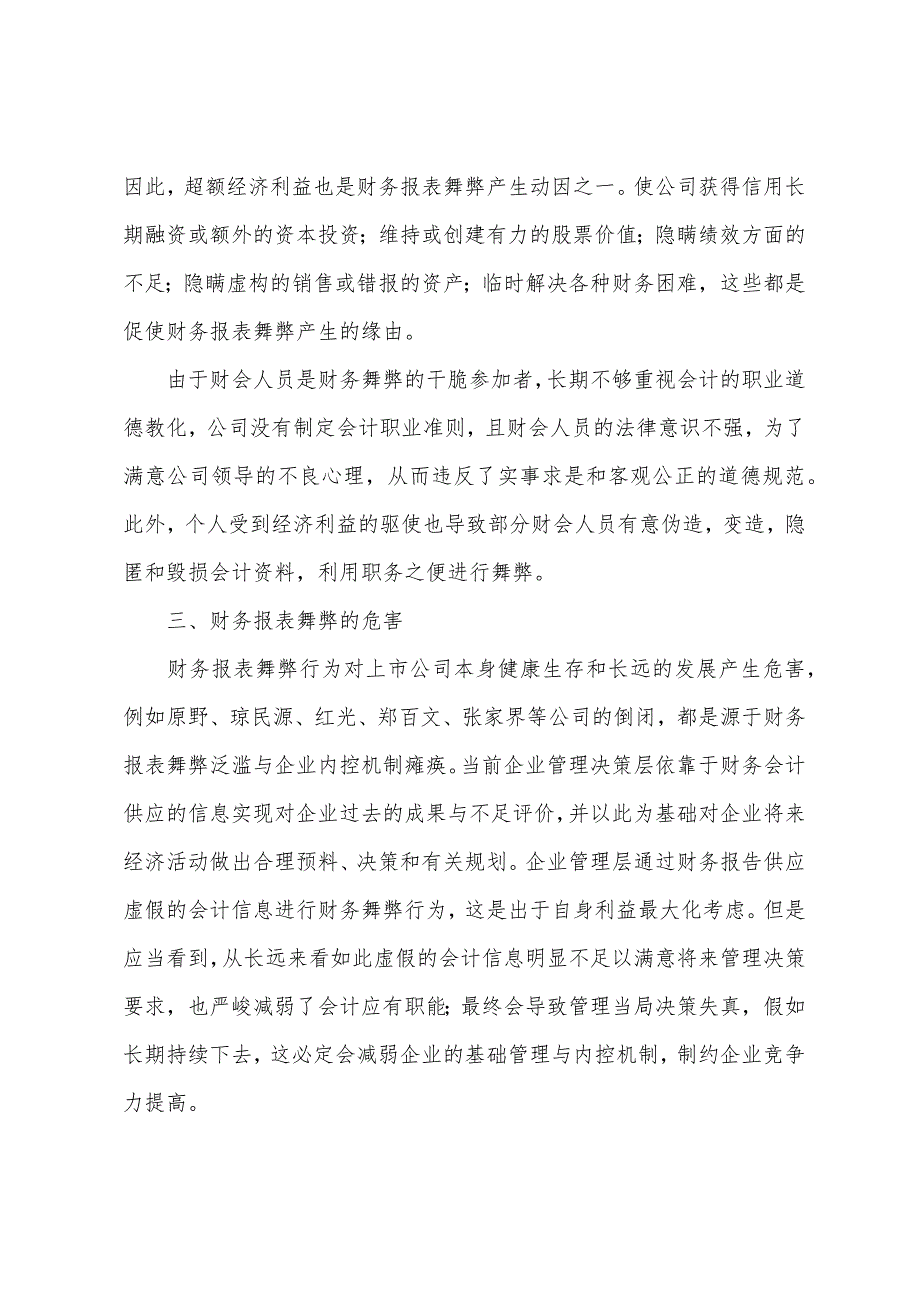 因此，超额经济利益也是财务报表舞弊产生动因之一。使公司获得信用长期融资或额外的资本投资；维持或创建有力的股票价值；隐瞒绩效方面的不足；隐瞒虚构的销售或错报的资产；临时解决各种财务困难，这些都是促使财务报表舞弊产生的缘由。

由于财会人员是财务舞弊的干脆参加者，长期不够重视会计的职业道德教化，公司没有制定会计职业准则，且财会人员的法律意识不强，为了满意公司领导的不良心理，从而违反了实事求是和客观公正的道德规范。此外，个人受到经济利益的驱使也导致部分财会人员有意伪造，变造，隐匿和毁损会计资料，利用职务之便进行舞弊。

三、财务报表舞弊的危害

财务报表舞弊行为对上市公司本身健康生存和长远的发展产生危害，例如原野、琼民源、红光、郑百文、张家界等公司的倒闭，都是源于财务报表舞弊泛滥与企业内控机制瘫痪。当前企业管理决策层依靠于财务会计供应的信息实现对企业过去的成果与不足评价，并以此为基础对企业将来经济活动做出合理预料、决策和有关规划。企业管理层通过财务报告供应虚假的会计信息进行财务舞弊行为，这是出于自身利益最大化考虑。但是应当看到，从长远来看如此虚假的会计信息明显不足以满意将来管理决策要求，也严峻减弱了会计应有职能；最终会导致管理当局决策失真，假如长期持续下去，这必定会减弱企业的基础管理与内控机制，制约企业竞争力提高。